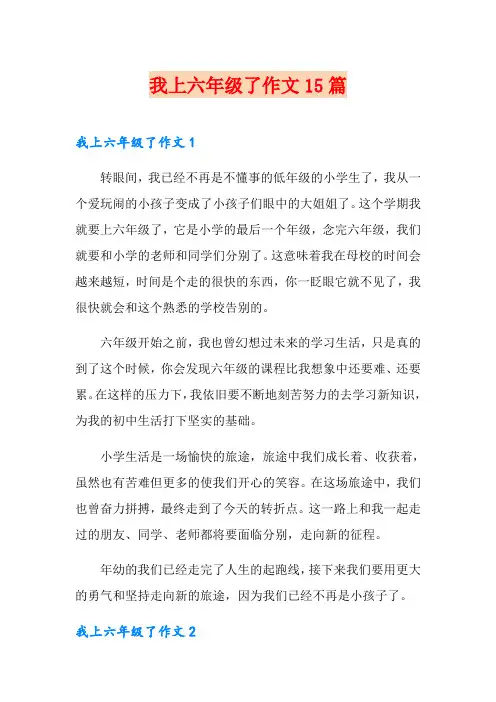 我上六年级了作文15篇

我上六年级了作文1

转眼间，我已经不再是不懂事的低年级的小学生了，我从一个爱玩闹的小孩子变成了小孩子们眼中的大姐姐了。这个学期我就要上六年级了，它是小学的最后一个年级，念完六年级，我们就要和小学的老师和同学们分别了。这意味着我在母校的时间会越来越短，时间是个走的很快的东西，你一眨眼它就不见了，我很快就会和这个熟悉的学校告别的。

六年级开始之前，我也曾幻想过未来的学习生活，只是真的到了这个时候，你会发现六年级的课程比我想象中还要难、还要累。在这样的压力下，我依旧要不断地刻苦努力的去学习新知识，为我的初中生活打下坚实的基础。

小学生活是一场愉快的旅途，旅途中我们成长着、收获着，虽然也有苦难但更多的使我们开心的笑容。在这场旅途中，我们也曾奋力拼搏，最终走到了今天的转折点。这一路上和我一起走过的朋友、同学、老师都将要面临分别，走向新的征程。

年幼的我们已经走完了人生的起跑线，接下来我们要用更大的勇气和坚持走向新的旅途，因为我们已经不再是小孩子了。

我上六年级了作文2